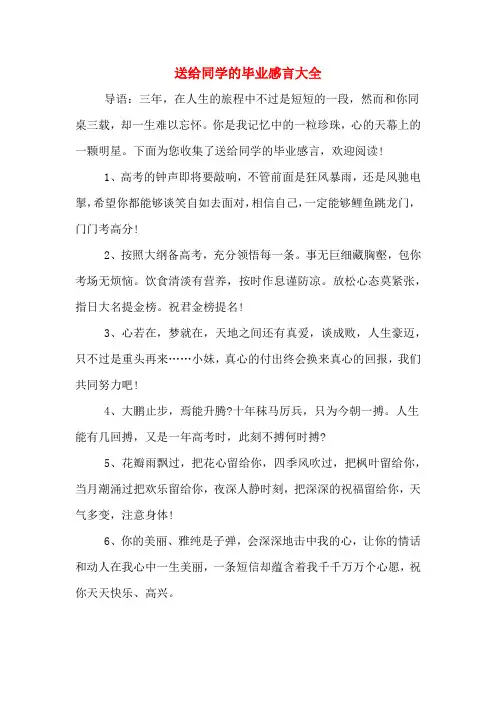 送给同学的毕业感言大全

导语：三年，在人生的旅程中不过是短短的一段，然而和你同桌三载，却一生难以忘怀。你是我记忆中的一粒珍珠，心的天幕上的一颗明星。下面为您收集了送给同学的毕业感言，欢迎阅读！

1、高考的钟声即将要敲响，不管前面是狂风暴雨，还是风驰电掣，希望你都能够谈笑自如去面对，相信自己，一定能够鲤鱼跳龙门，门门考高分！

2、按照大纲备高考，充分领悟每一条。事无巨细藏胸壑，包你考场无烦恼。饮食清淡有营养，按时作息谨防凉。放松心态莫紧张，指日大名提金榜。祝君金榜提名！

3、心若在，梦就在，天地之间还有真爱，谈成败，人生豪迈，只不过是重头再来……小妹，真心的付出终会换来真心的回报，我们共同努力吧！

4、大鹏止步，焉能升腾?十年秣马厉兵，只为今朝一搏。人生能有几回搏，又是一年高考时，此刻不搏何时搏?

5、花瓣雨飘过，把花心留给你，四季风吹过，把枫叶留给你，当月潮涌过把欢乐留给你，夜深人静时刻，把深深的祝福留给你，天气多变，注意身体！

6、你的美丽、雅纯是子弹，会深深地击中我的心，让你的情话和动人在我心中一生美丽，一条短信却蕴含着我千千万万个心愿，祝你天天快乐、高兴。